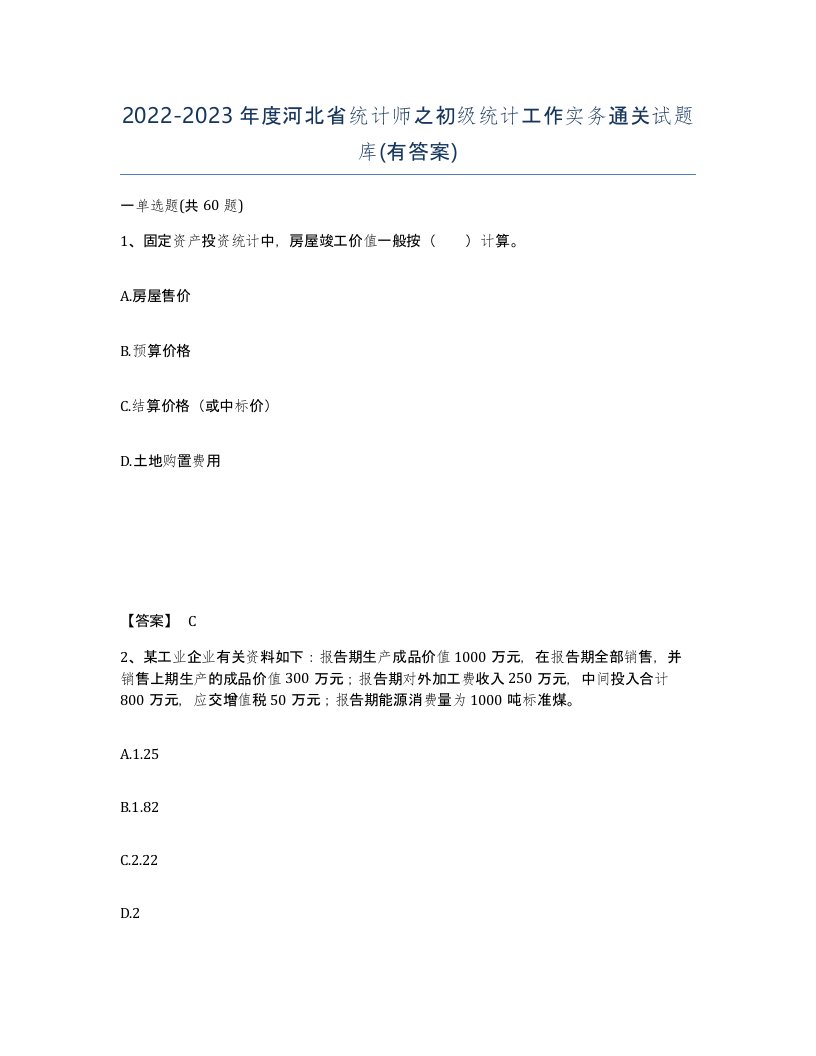 2022-2023年度河北省统计师之初级统计工作实务通关试题库(有答案)

一单选题(共60题)

1、固定资产投资统计中，房屋竣工价值一般按（　）计算。

A.房屋售价

B.预算价格

C.结算价格（或中标价）

D.土地购置费用

【答案】 C

2、某工业企业有关资料如下：报告期生产成品价值1000万元，在报告期全部销售，并销售上期生产的成品价值300万元；报告期对外加工费收入250万元，中间投入合计800万元，应交增值税50万元；报告期能源消费量为1000吨标准煤。

A.1.25

B.1.82

C.2.22

D.2